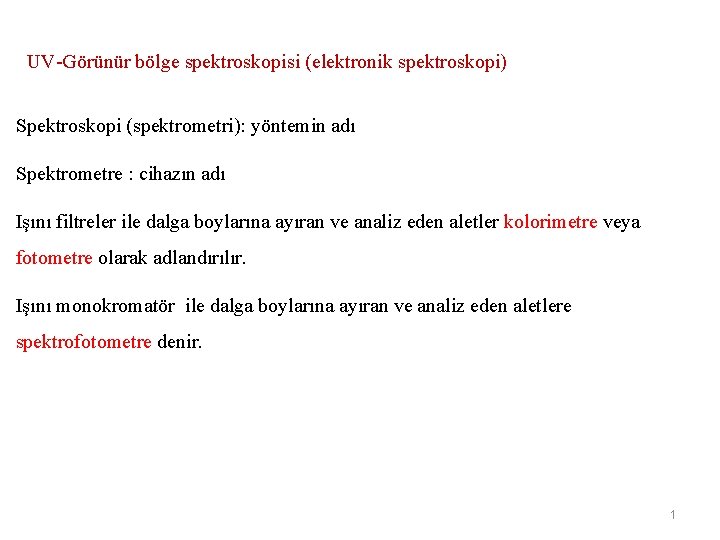 UV-Görünür bölge spektroskopisi (elektronik spektroskopi)

Spektroskopi (spektrometri): yöntemin adı

Spektrometre : cihazın adı

Işını filtreler ile dalga boylarına ayıran ve analiz eden aletler kolorimetre veya fotometre olarak adlandırılır.

Işını monokromatör ile dalga boylarına ayıran ve analiz eden aletlere spektrofotometre denir.

1